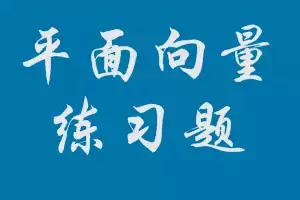 平面向量
练习题